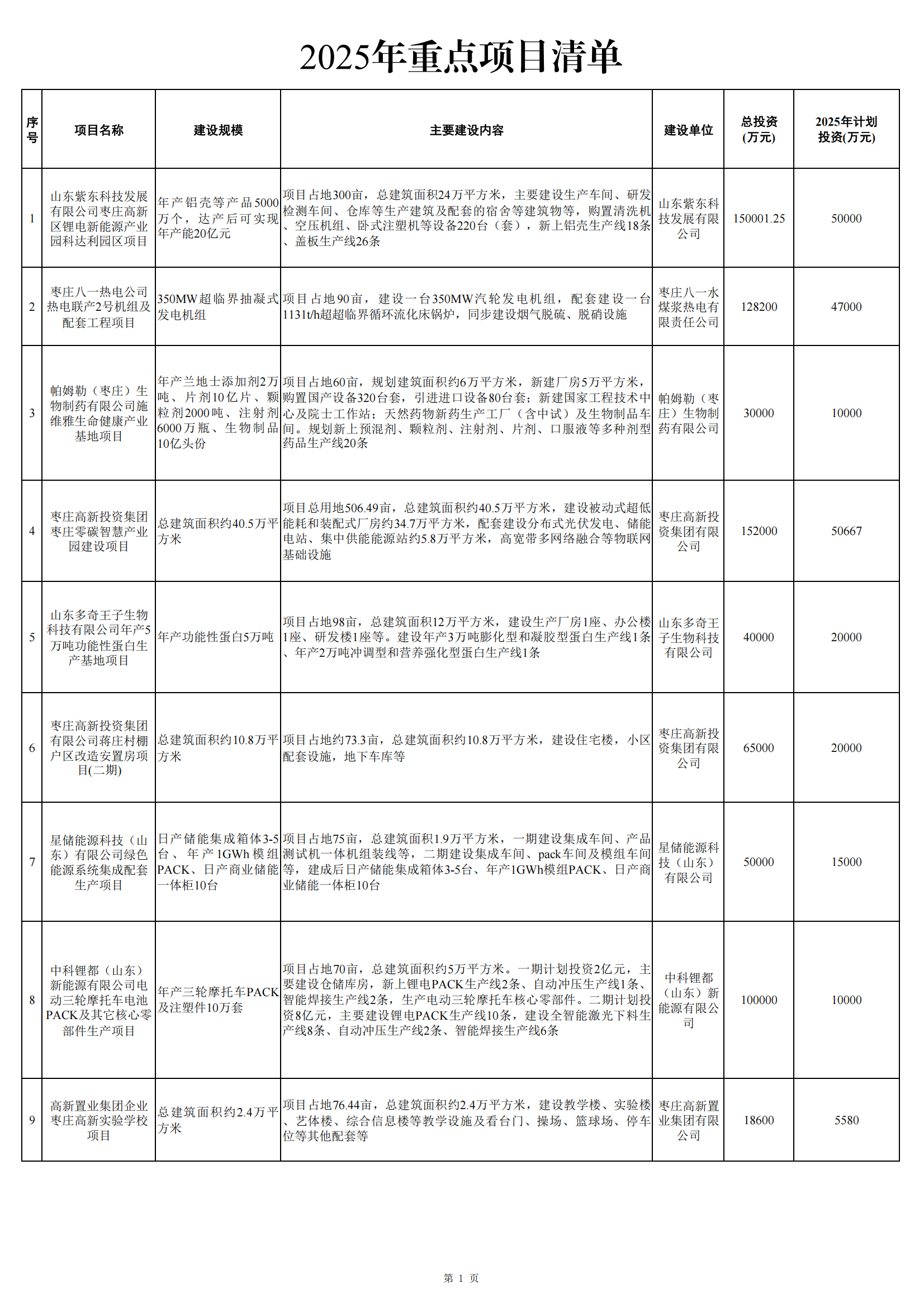 2025年重点项目清单

| 序号 | 项目名称 | 建设规模 | 主要建设内容 | 建设单位 | 总投资(万元) | 2025年计划投资(万元) |
|---|---|---|---|---|---|---|
| 1 | 山东紫东科技发展有限公司枣庄高新区锂电新能源产业园科达利园区项目 | 年产铝壳等产品5000万个，达产后可实现年产能20亿元 | 项目占地300亩，总建筑面积24万平方米，主要建设生产车间、研发检测车间、仓库等生产建筑及配套的宿舍等建筑物等，购置清洗机、空压机组、卧式注塑机等设备220台（套），新上铝壳生产线18条、盖板生产线26条 | 山东紫东科技发展有限公司 | 150001.25 | 50000 |
| 2 | 枣庄八一热电公司热电联产2号机组及配套工程项目 | 350MW超临界抽凝式发电机组 | 项目占地90亩，建设一台350MW汽轮发电机组，配套建设一台1131t/h超超临界循环流化床锅炉，同步建设烟气脱硫、脱硝设施 | 枣庄八一水煤浆热电有限责任公司 | 128200 | 47000 |
| 3 | 帕姆勒（枣庄）生物制药有限公司施维雅生命健康产业基地项目 | 年产兰地士添加剂2万吨、片剂10亿片、颗粒剂2000吨、注射剂6000万瓶、生物制品10亿头份 | 项目占地60亩，规划建筑面积约6万平方米，新建厂房5万平方米，购置国产设备320台套，引进进口设备80台套；新建国家工程技术中心及院士工作站；天然药物新药生产工厂（含中试）及生物制品车间。规划新上预混剂、颗粒剂、注射剂、片剂、口服液等多种剂型药品生产线20条 | 帕姆勒（枣庄）生物制药有限公司 | 30000 | 10000 |
| 4 | 枣庄高新投资集团枣庄零碳智慧产业园建设项目 | 总建筑面积约40.5万平方米 | 项目总用地506.49亩，总建筑面积约40.5万平方米，建设被动式超低能耗和装配式厂房约34.7万平方米，配套建设分布式光伏发电、储能电站、集中供能能源站约5.8万平方米，高宽带多网络融合等物联网基础设施 | 枣庄高新投资集团有限公司 | 152000 | 50667 |
| 5 | 山东多奇王子生物科技有限公司年产5万吨功能性蛋白生产基地项目 | 年产功能性蛋白5万吨 | 项目占地98亩，总建筑面积12万平方米，建设生产厂房1座、办公楼1座、研发楼1座等。建设年产3万吨膨化型和凝胶型蛋白生产线1条、年产2万吨冲调型和营养强化型蛋白生产线1条 | 山东多奇王子生物科技有限公司 | 40000 | 20000 |
| 6 | 枣庄高新投资集团有限公司蒋庄村棚户区改造安置房项目(二期) | 总建筑面积约10.8万平方米 | 项目占地约73.3亩，总建筑面积约10.8万平方米，建设住宅楼，小区配套设施，地下车库等 | 枣庄高新投资集团有限公司 | 65000 | 20000 |
| 7 | 星储能源科技（山东）有限公司绿色能源系统集成配套生产项目 | 日产储能集成箱体3-5台、年产1GWh模组PACK、日产商业储能一体柜10台 | 项目占地75亩，总建筑面积1.9万平方米，一期建设集成车间、产品测试机一体机组装线等，二期建设集成车间、pack车间及模组车间等，建成后日产储能集成箱体3-5台、年产1GWh模组PACK、日产商业储能一体柜10台 | 星储能源科技（山东）有限公司 | 50000 | 15000 |
| 8 | 中科锂都（山东）新能源有限公司电动三轮摩托车电池PACK及其它核心零部件生产项目 | 年产三轮摩托车PACK及注塑件10万套 | 项目占地70亩，总建筑面积约5万平方米。一期计划投资2亿元，主要建设仓储库房，新上锂电PACK生产线2条、自动冲压生产线1条、智能焊接生产线2条，生产电动三轮摩托车核心零部件。二期计划投资8亿元，主要建设锂电PACK生产线10条，建设全智能激光下料生产线8条、自动冲压生产线2条、智能焊接生产线6条 | 中科锂都（山东）新能源有限公司 | 100000 | 10000 |
| 9 | 高新置业集团企业枣庄高新实验学校项目 | 总建筑面积约2.4万平方米 | 项目占地76.44亩，总建筑面积约2.4万平方米，建设教学楼、实验楼、艺体楼、综合信息楼等教学设施及看台门、操场、篮球场、停车位等其他配套等 | 枣庄高新置业集团有限公司 | 18600 | 5580 |

第 1 页